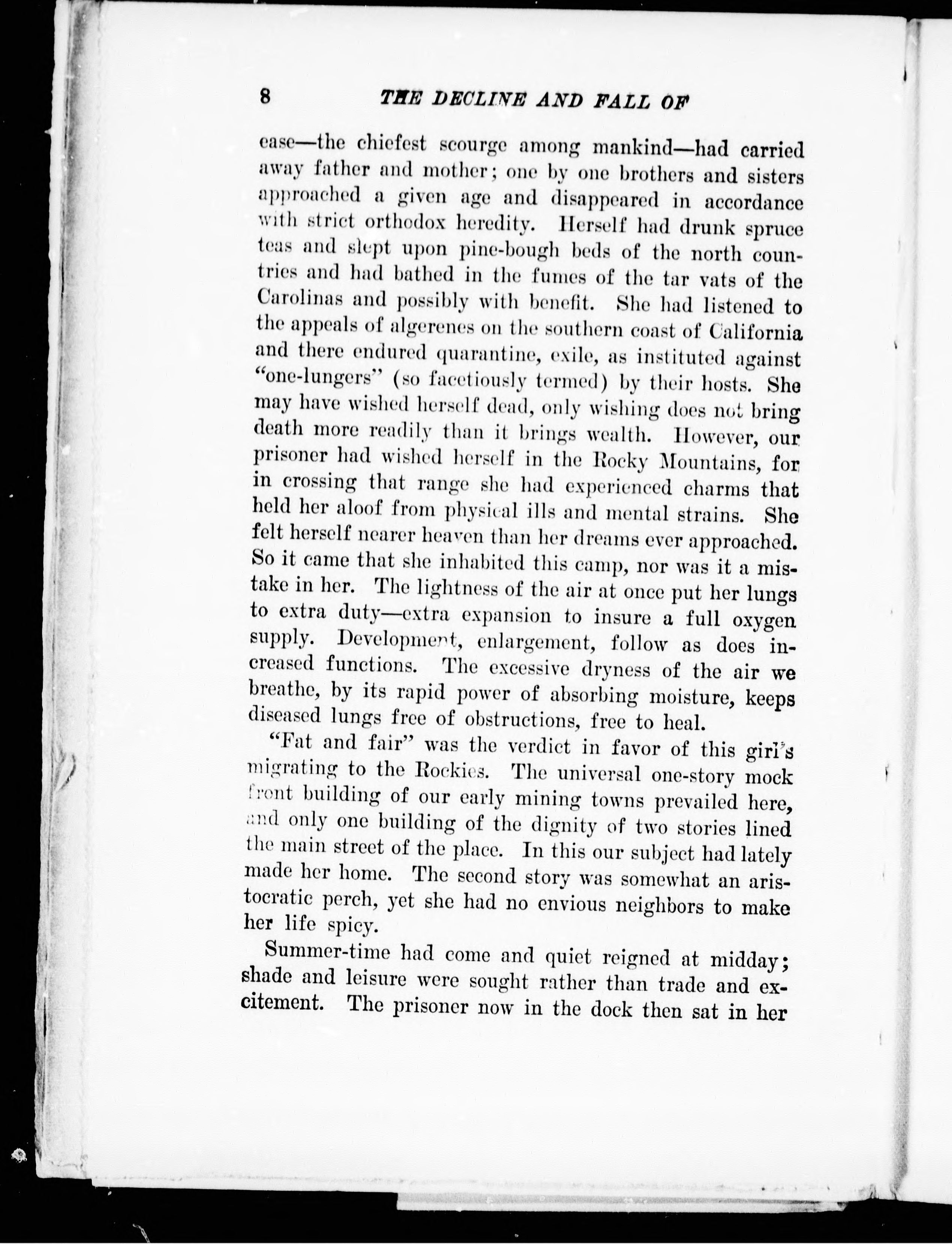 8 THE DECLINE AND FALL OF

ease—the chiefest scourge among mankind—had carried away father and mother; one by one brothers and sisters approached a given age and disappeared in accordance with strict orthodox heredity. Herself had drunk spruce teas and slept upon pine-bough beds of the north countries and had bathed in the fumes of the tar vats of the Carolinas and possibly with benefit. She had listened to the appeals of algerenes on the southern coast of California and there endured quarantine, exile, as instituted against "one-lungers" (so facetiously termed) by their hosts. She may have wished herself dead, only wishing does not bring death more readily than it brings wealth. However, our prisoner had wished herself in the Rocky Mountains, for in crossing that range she had experienced charms that held her aloof from physical ills and mental strains. She felt herself nearer heaven than her dreams ever approached. So it came that she inhabited this camp, nor was it a mistake in her. The lightness of the air at once put her lungs to extra duty—extra expansion to insure a full oxygen supply. Development, enlargement, follow as does increased functions. The excessive dryness of the air we breathe, by its rapid power of absorbing moisture, keeps diseased lungs free of obstructions, free to heal.

"Fat and fair" was the verdict in favor of this girl's migrating to the Rockies. The universal one-story mock front building of our early mining towns prevailed here, and only one building of the dignity of two stories lined the main street of the place. In this our subject had lately made her home. The second story was somewhat an aristocratic perch, yet she had no envious neighbors to make her life spicy.

Summer-time had come and quiet reigned at midday; shade and leisure were sought rather than trade and excitement. The prisoner now in the dock then sat in her